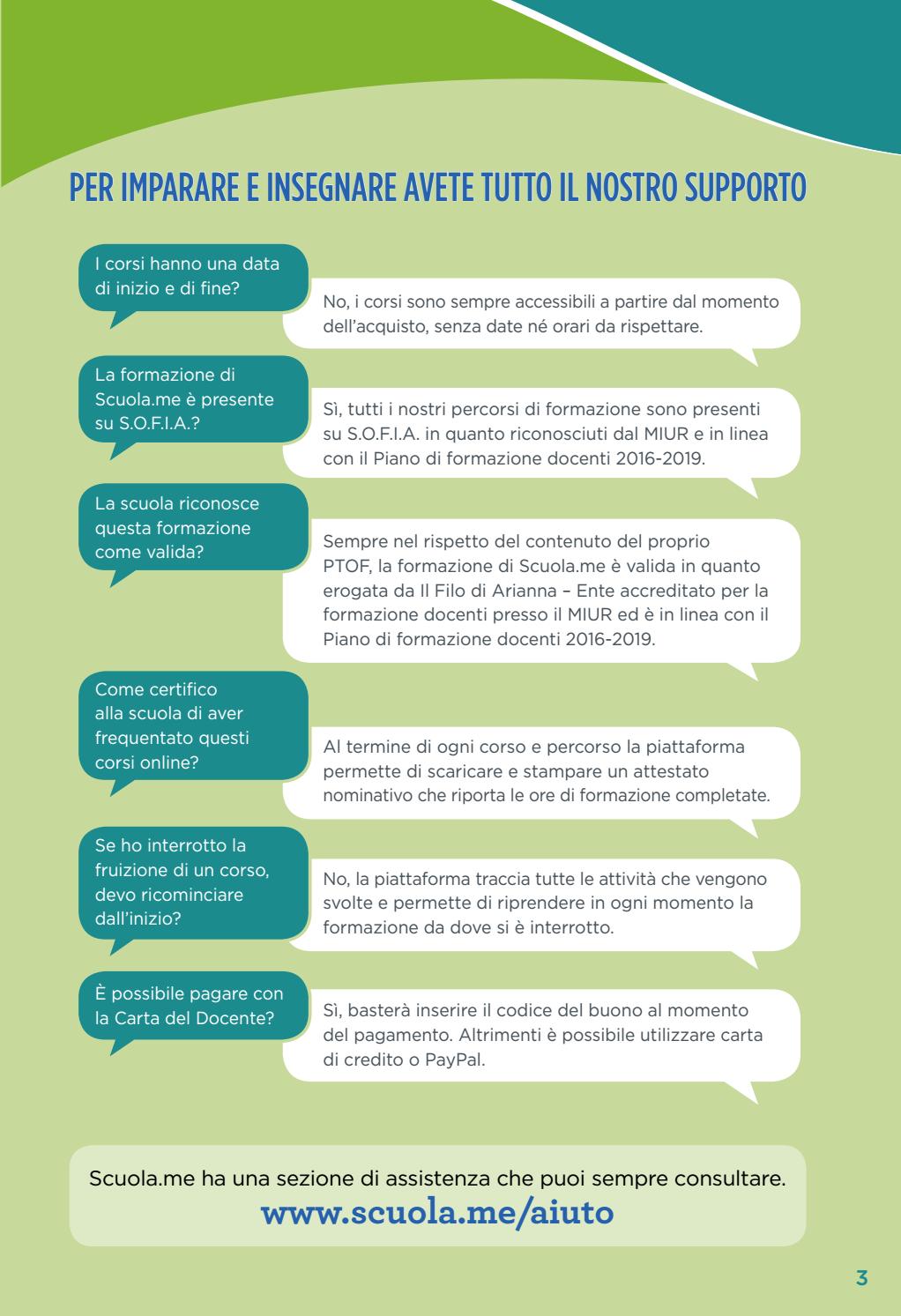 PER IMPARARE E INSEGNARE AVETE TUTTO IL NOSTRO SUPPORTO

I corsi hanno una data di inizio e di fine?

No, i corsi sono sempre accessibili a partire dal momento dell'acquisto, senza date né orari da rispettare.

La formazione di Scuola.me è presente su S.O.F.I.A.?

Sì, tutti i nostri percorsi di formazione sono presenti su S.O.F.I.A. in quanto riconosciuti dal MIUR e in linea con il Piano di formazione docenti 2016-2019.

La scuola riconosce questa formazione come valida?

Sempre nel rispetto del contenuto del proprio PTOF, la formazione di Scuola.me è valida in quanto erogata da Il Filo di Arianna – Ente accreditato per la formazione docenti presso il MIUR ed è in linea con il Piano di formazione docenti 2016-2019.

Come certifico alla scuola di aver frequentato questi corsi online?

Al termine di ogni corso e percorso la piattaforma permette di scaricare e stampare un attestato nominativo che riporta le ore di formazione completate.

Se ho interrotto la fruizione di un corso, devo ricominciare dall'inizio?

No, la piattaforma traccia tutte le attività che vengono svolte e permette di riprendere in ogni momento la formazione da dove si è interrotto.

È possibile pagare con la Carta del Docente?

Sì, basterà inserire il codice del buono al momento del pagamento. Altrimenti è possibile utilizzare carta di credito o PayPal.

Scuola.me ha una sezione di assistenza che puoi sempre consultare.
www.scuola.me/aiuto

3